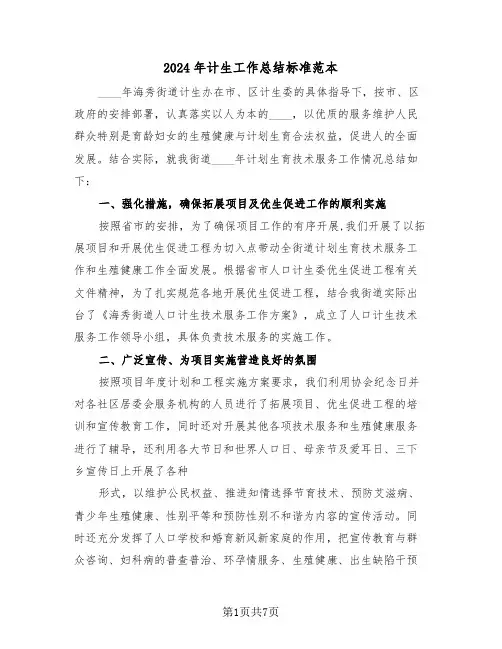 2024年计生工作总结标准范本

____年海秀街道计生办在市、区计生委的具体指导下，按市、区政府的安排部署，认真落实以人为本的____，以优质的服务维护人民群众特别是育龄妇女的生殖健康与计划生育合法权益，促进人的全面发展。结合实际，就我街道____年计划生育技术服务工作情况总结如下：

一、强化措施，确保拓展项目及优生促进工作的顺利实施

按照省市的安排，为了确保项目工作的有序开展，我们开展了以拓展项目和开展优生促进工程为切入点带动全街道计划生育技术服务工作和生殖健康工作全面发展。根据省市人口计生委优生促进工程有关文件精神，为了扎实规范各地开展优生促进工程，结合我街道实际出台了《海秀街道人口计生技术服务工作方案》，成立了人口计生技术服务工作领导小组，具体负责技术服务的实施工作。

二、广泛宣传、为项目实施营造良好的氛围

按照项目年度计划和工程实施方案要求，我们利用协会纪念日并对各社区居委会服务机构的人员进行了拓展项目、优生促进工程的培训和宣传教育工作，同时还对开展其他各项技术服务和生殖健康服务进行了辅导，还利用各大节日和世界人口日、母亲节及爱耳日、三下乡宣传日上开展了各种

形式，以维护公民权益、推进知情选择节育技术、预防艾滋病、青少年生殖健康、性别平等和预防性别不和谐为内容的宣传活动。同时还充分发挥了人口学校和婚育新风新家庭的作用，把宣传教育与群众咨询、妇科病的普查普治、环孕情服务、生殖健康、出生缺陷干预

第1页共7页